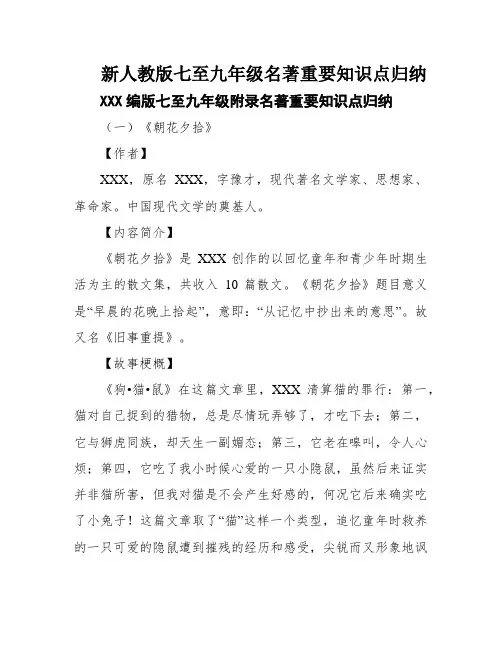 新人教版七至九年级名著重要知识点归纳

XXX 编版七至九年级附录名著重要知识点归纳

（一）《朝花夕拾》

【作者】

XXX，原名 XXX，字豫才，现代著名文学家、思想家、革命家。中国现代文学的奠基人。

【内容简介】

《朝花夕拾》是 XXX 创作的以回忆童年和青少年时期生活为主的散文集，共收入 10 篇散文。《朝花夕拾》题目意义是“早晨的花晚上拾起”，意即：“从记忆中抄出来的意思”。故又名《旧事重提》。

【故事梗概】

《狗•猫•鼠》在这篇文章里，XXX 清算猫的罪行：第一，猫对自己捉到的猎物，总是尽情玩弄够了，才吃下去；第二，它与狮虎同族，却天生一副媚态；第三，它老在嗥叫，令人心烦；第四，它吃了我小时候心爱的一只小隐鼠，虽然后来证实并非猫所害，但我对猫是不会产生好感的，何况它后来确实吃了小兔子！这篇文章取了“猫”这样一个类型，追忆童年时救养的一只可爱的隐鼠遭到摧残的经历和感受，尖锐而又形象地讽